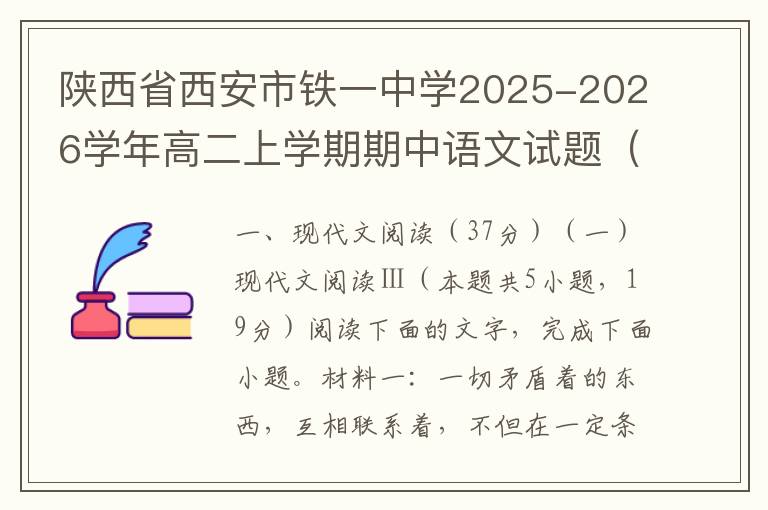 陕西省西安市铁一中学2025-2026学年高二上学期期中语文试题（

一、现代文阅读（37分）（一）现代文阅读Ⅲ（本题共5小题，19分）阅读下面的文字，完成下面小题。材料一：一切矛盾着的东西，互相联系着，不但在一定条